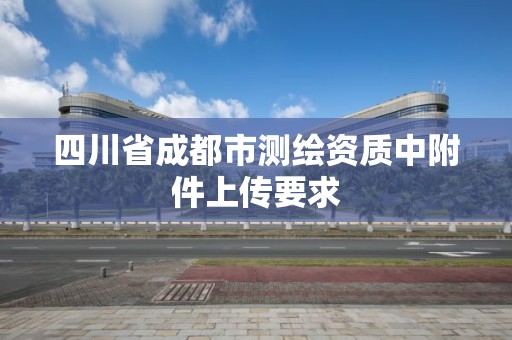 四川省成都市测绘资质中附件上传要求